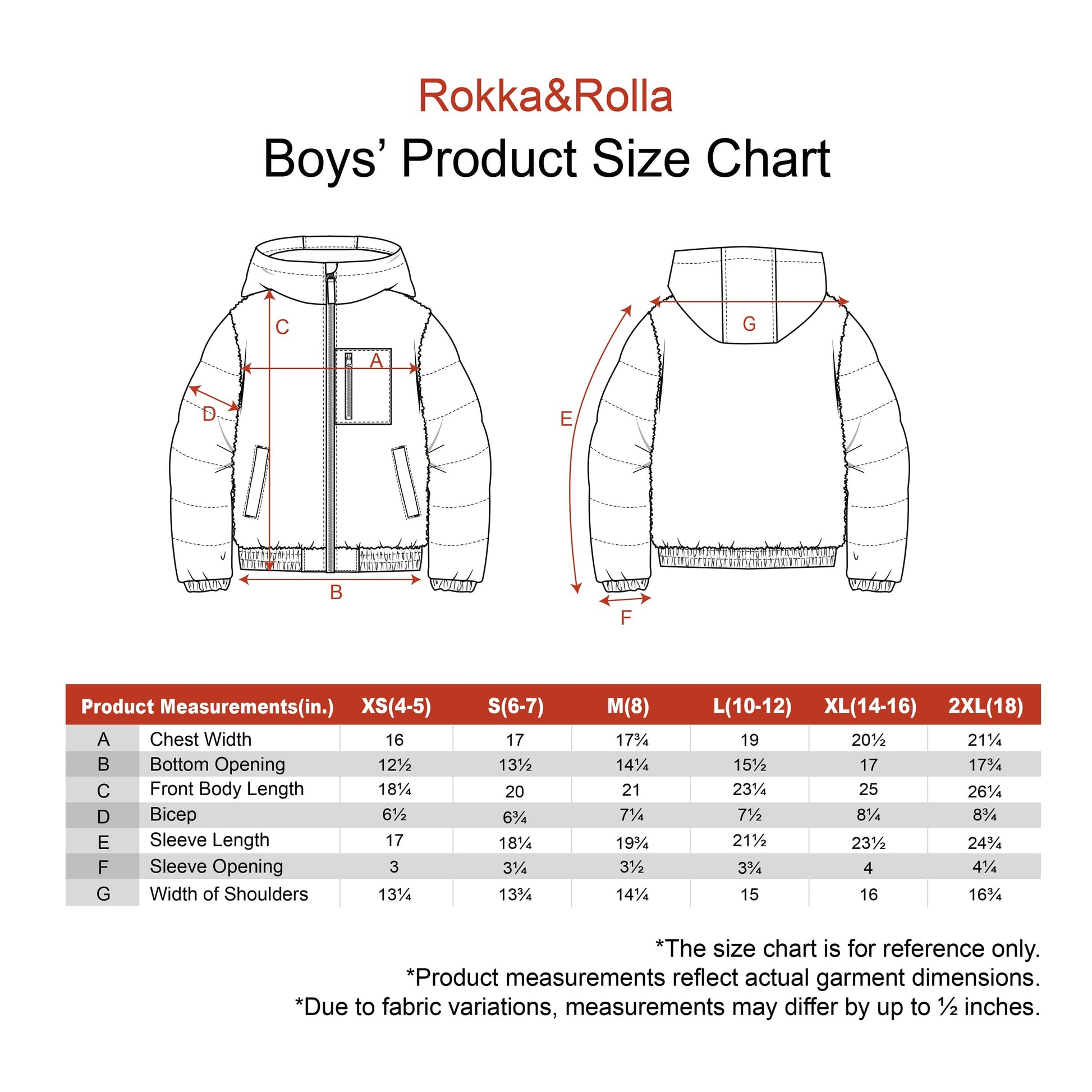 Rokka&Rolla

Boys' Product Size Chart

C

A

D

B

G

E

F

| Product Measurements(in.) | | XS(4-5) | S(6-7) | M(8) | L(10-12) | XL(14-16) | 2XL(18) |
|---|---|---|---|---|---|---|---|
| A | Chest Width | 16 | 17 | 17¾ | 19 | 20½ | 21¼ |
| B | Bottom Opening | 12½ | 13½ | 14¼ | 15½ | 17 | 17¾ |
| C | Front Body Length | 18¼ | 20 | 21 | 23¼ | 25 | 26¼ |
| D | Bicep | 6½ | 6¾ | 7¼ | 7½ | 8¼ | 8¾ |
| E | Sleeve Length | 17 | 18¼ | 19¾ | 21½ | 23½ | 24¾ |
| F | Sleeve Opening | 3 | 3¼ | 3½ | 3¾ | 4 | 4¼ |
| G | Width of Shoulders | 13¼ | 13¾ | 14¼ | 15 | 16 | 16¾ |

*The size chart is for reference only.
*Product measurements reflect actual garment dimensions.
*Due to fabric variations, measurements may differ by up to ½ inches.